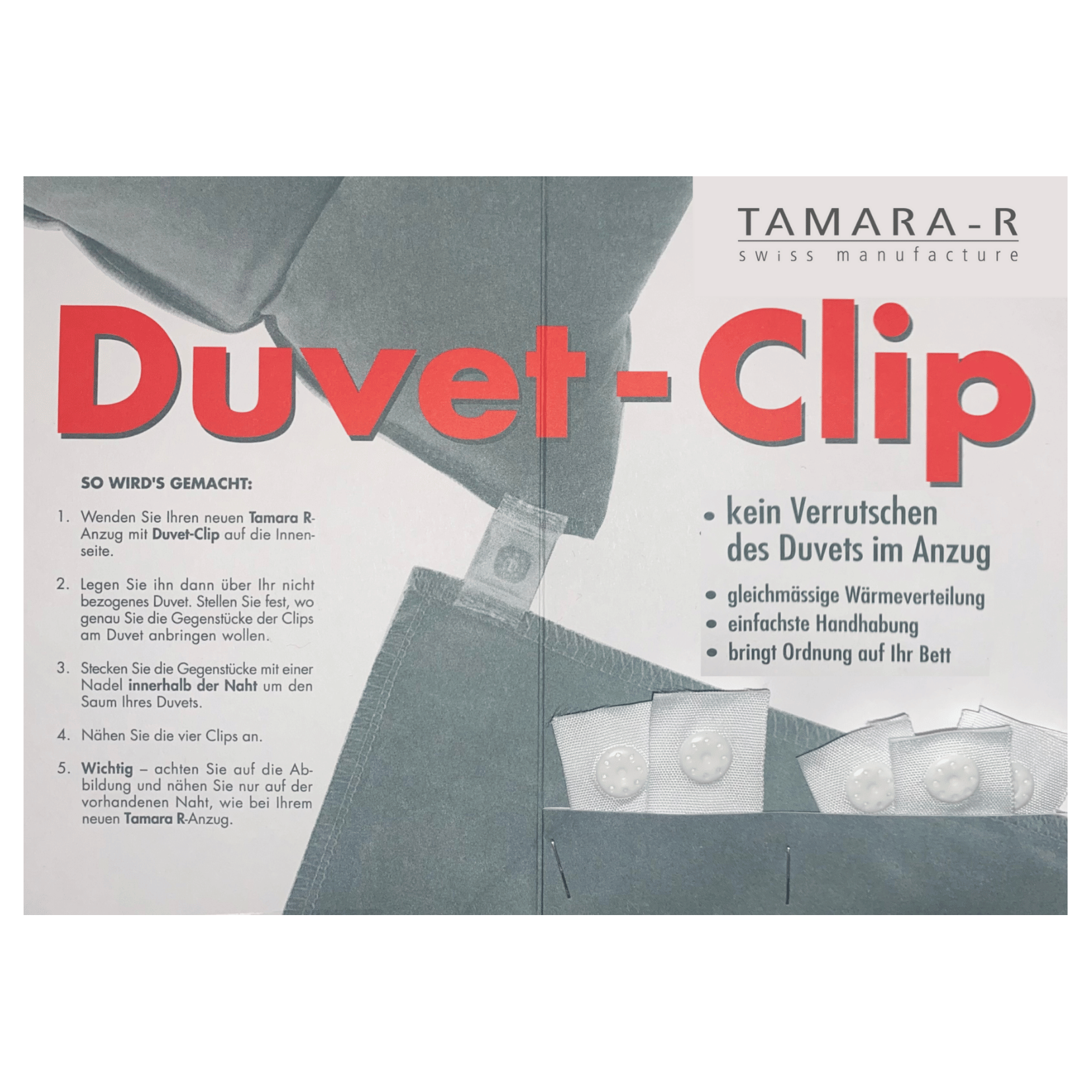 TAMARA-R
swiss manufacture

Duvet-Clip

SO WIRD'S GEMACHT:

1. Wenden Sie Ihren neuen Tamara R-Anzug mit Duvet-Clip auf die Innenseite.

2. Legen Sie ihn dann über Ihr nicht bezogenes Duvet. Stellen Sie fest, wo genau Sie die Gegenstücke der Clips am Duvet anbringen wollen.

3. Stecken Sie die Gegenstücke mit einer Nadel innerhalb der Naht um den Saum Ihres Duvets.

4. Nähen Sie die vier Clips an.

5. Wichtig – achten Sie auf die Abbildung und nähen Sie nur auf der vorhandenen Naht, wie bei Ihrem neuen Tamara R-Anzug.

• kein Verrutschen des Duvets im Anzug
• gleichmässige Wärmeverteilung
• einfachste Handhabung
• bringt Ordnung auf Ihr Bett